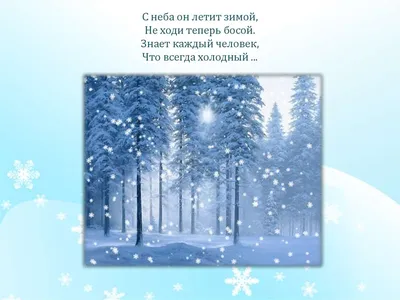 С неба он летит зимой,
Не ходи теперь босой.
Знает каждый человек,
Что всегда холодный ...